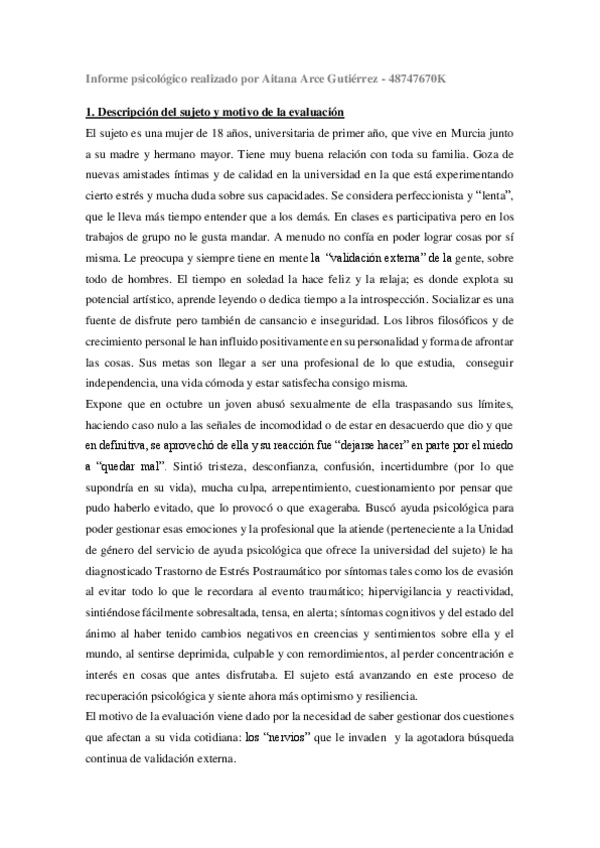 Informe psicológico realizado por Aitana Arce Gutiérrez - 48747670K

1. Descripción del sujeto y motivo de la evaluación

El sujeto es una mujer de 18 años, universitaria de primer año, que vive en Murcia junto a su madre y hermano mayor. Tiene muy buena relación con toda su familia. Goza de nuevas amistades íntimas y de calidad en la universidad en la que está experimentando cierto estrés y mucha duda sobre sus capacidades. Se considera perfeccionista y "lenta", que le lleva más tiempo entender que a los demás. En clases es participativa pero en los trabajos de grupo no le gusta mandar. A menudo no confía en poder lograr cosas por sí misma. Le preocupa y siempre tiene en mente la "validación externa" de la gente, sobre todo de hombres. El tiempo en soledad la hace feliz y la relaja; es donde explota su potencial artístico, aprende leyendo o dedica tiempo a la introspección. Socializar es una fuente de disfrute pero también de cansancio e inseguridad. Los libros filosóficos y de crecimiento personal le han influido positivamente en su personalidad y forma de afrontar las cosas. Sus metas son llegar a ser una profesional de lo que estudia, conseguir independencia, una vida cómoda y estar satisfecha consigo misma.

Expone que en octubre un joven abusó sexualmente de ella traspasando sus límites, haciendo caso nulo a las señales de incomodidad o de estar en desacuerdo que dio y que en definitiva, se aprovechó de ella y su reacción fue "dejarse hacer" en parte por el miedo a "quedar mal". Sintió tristeza, desconfianza, confusión, incertidumbre (por lo que supondría en su vida), mucha culpa, arrepentimiento, cuestionamiento por pensar que pudo haberlo evitado, que lo provocó o que exageraba. Buscó ayuda psicológica para poder gestionar esas emociones y la profesional que la atiende (perteneciente a la Unidad de género del servicio de ayuda psicológica que ofrece la universidad del sujeto) le ha diagnosticado Trastorno de Estrés Postraumático por síntomas tales como los de evasión al evitar todo lo que le recordara al evento traumático; hipervigilancia y reactividad, sintiéndose fácilmente sobresaltada, tensa, en alerta; síntomas cognitivos y del estado del ánimo al haber tenido cambios negativos en creencias y sentimientos sobre ella y el mundo, al sentirse deprimida, culpable y con remordimientos, al perder concentración e interés en cosas que antes disfrutaba. El sujeto está avanzando en este proceso de recuperación psicológica y siente ahora más optimismo y resiliencia.

El motivo de la evaluación viene dado por la necesidad de saber gestionar dos cuestiones que afectan a su vida cotidiana: los "nervios" que le invaden y la agotadora búsqueda continua de validación externa.